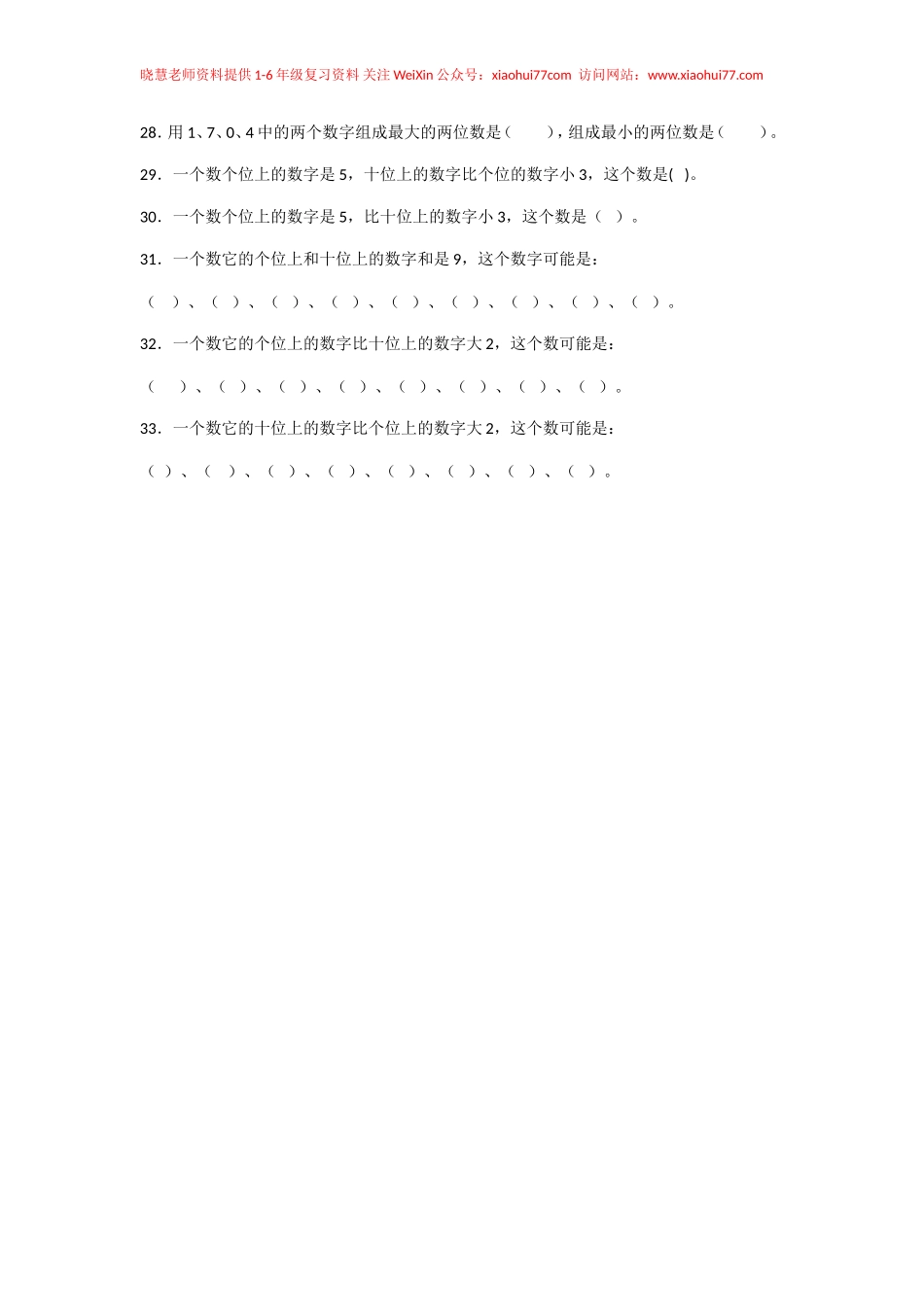 晓慧老师资料提供1-6年级复习资料 关注WeiXin公众号：xiaohui77com 访问网站：www.xiaohui77.com

28.用1、7、0、4中的两个数字组成最大的两位数是（ ），组成最小的两位数是（ ）。

29.一个数个位上的数字是5，十位上的数字比个位的数字小3，这个数是( )。

30.一个数个位上的数字是5，比十位上的数字小3，这个数是（ ）。

31.一个数它的个位上和十位上的数字和是9，这个数字可能是：

（ ）、（ ）、（ ）、（ ）、（ ）、（ ）、（ ）、（ ）、（ ）。

32.一个数它的个位上的数字比十位上的数字大2，这个数可能是：

（ ）、（ ）、（ ）、（ ）、（ ）、（ ）、（ ）、（ ）。

33.一个数它的十位上的数字比个位上的数字大2，这个数可能是：

（ ）、（ ）、（ ）、（ ）、（ ）、（ ）、（ ）、（ ）。